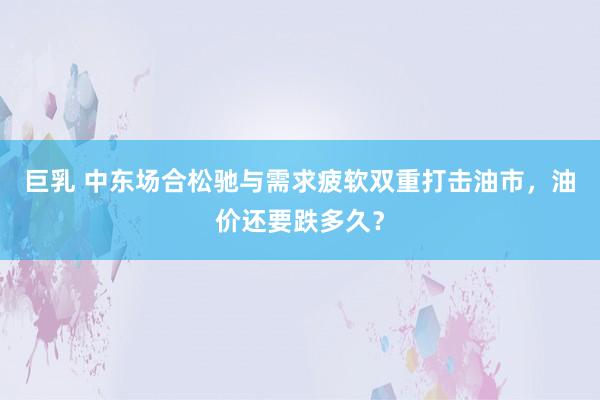 巨乳 中东场合松驰与需求疲软双重打击油市，油价还要跌多久？